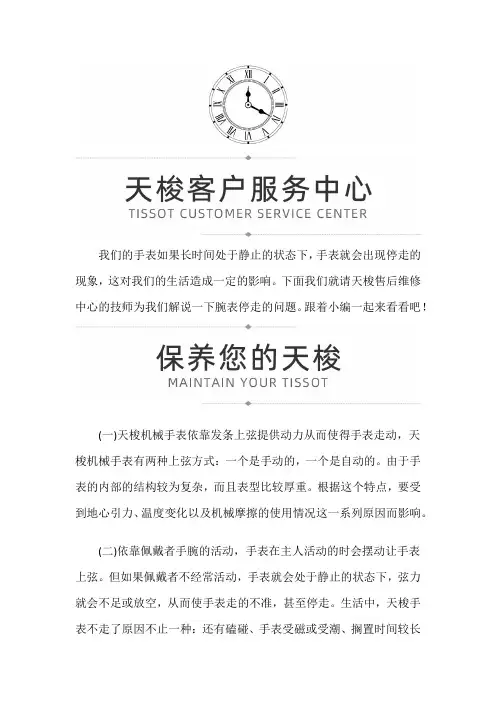 天梭客户服务中心
TISSOT CUSTOMER SERVICE CENTER

我们的手表如果长时间处于静止的状态下，手表就会出现停走的现象，这对我们的生活造成一定的影响。下面我们就请天梭售后维修中心的技师为我们解说一下腕表停走的问题。跟着小编一起来看看吧！

保养您的天梭
MAINTAIN YOUR TISSOT

(一)天梭机械手表依靠发条上弦提供动力从而使得手表走动，天梭机械手表有两种上弦方式：一个是手动的，一个是自动的。由于手表的内部的结构较为复杂，而且表型比较厚重。根据这个特点，要受到地心引力、温度变化以及机械摩擦的使用情况这一系列原因而影响。

(二)依靠佩戴者手腕的活动，手表在主人活动的时会摆动让手表上弦。但如果佩戴者不经常活动，手表就会处于静止的状态下，弦力就会不足或放空，从而使手表走的不准，甚至停走。生活中，天梭手表不走了原因不止一种：还有磕碰、手表受磁或受潮、搁置时间较长